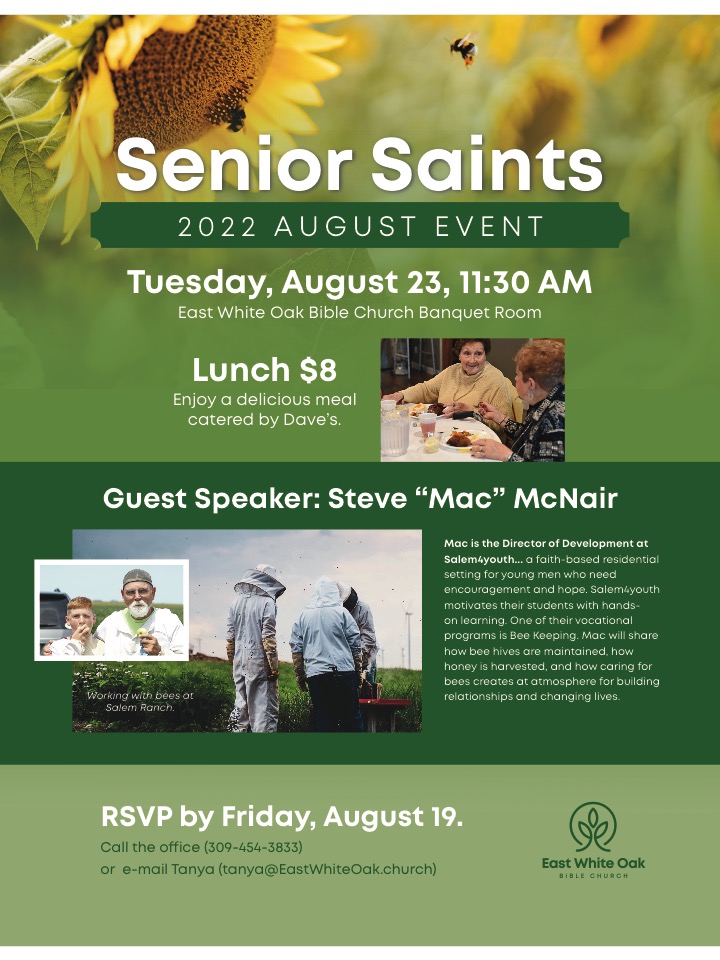 Senior Saints

2022 AUGUST EVENT

Tuesday, August 23, 11:30 AM
East White Oak Bible Church Banquet Room

Lunch $8
Enjoy a delicious meal catered by Dave's.

Guest Speaker: Steve "Mac" McNair

Working with bees at Salem Ranch.

Mac is the Director of Development at Salem4youth... a faith-based residential setting for young men who need encouragement and hope. Salem4youth motivates their students with hands-on learning. One of their vocational programs is Bee Keeping. Mac will share how bee hives are maintained, how honey is harvested, and how caring for bees creates at atmosphere for building relationships and changing lives.

RSVP by Friday, August 19.
Call the office (309-454-3833)
or e-mail Tanya (tanya@EastWhiteOak.church)

East White Oak
BIBLE CHURCH